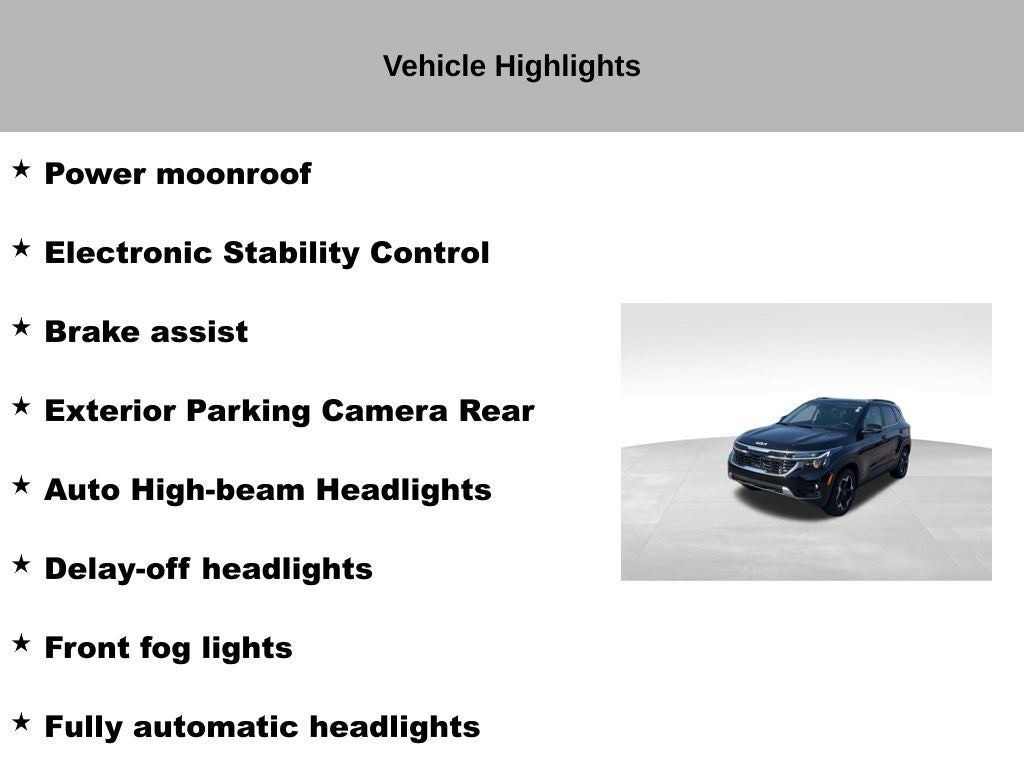 Vehicle Highlights

★ Power moonroof

★ Electronic Stability Control

★ Brake assist

★ Exterior Parking Camera Rear

★ Auto High-beam Headlights

★ Delay-off headlights

★ Front fog lights

★ Fully automatic headlights